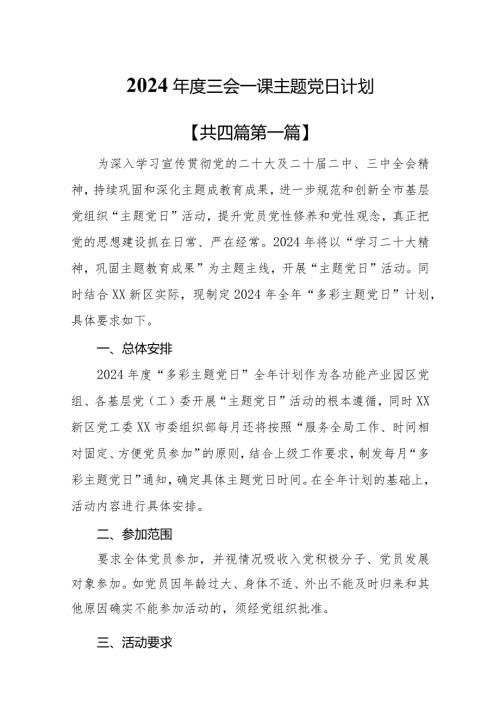 2024年度三会一课主题党日计划

【共四篇第一篇】

为深入学习宣传贯彻党的二十大及二十届二中、三中全会精神，持续巩固和深化主题成教育成果，进一步规范和创新全市基层党组织“主题党日”活动，提升党员党性修养和党性观念，真正把党的思想建设抓在日常、严在经常。2024年将以“学习二十大精神，巩固主题教育成果”为主题主线，开展“主题党日”活动。同时结合XX新区实际，现制定2024年全年“多彩主题党日”计划，具体要求如下。

一、总体安排

2024年度“多彩主题党日”全年计划作为各功能产业园区党组、各基层党（工）委开展“主题党日”活动的根本遵循，同时XX新区党工委XX市委组织部每月还将按照“服务全局工作、时间相对固定、方便党员参加”的原则，结合上级工作要求，制发每月“多彩主题党日”通知，确定具体主题党日时间。在全年计划的基础上，活动内容进行具体安排。

二、参加范围

要求全体党员参加，并视情况吸收入党积极分子、党员发展对象参加。如党员因年龄过大、身体不适、外出不能及时归来和其他原因确实不能参加活动的，须经党组织批准。

三、活动要求